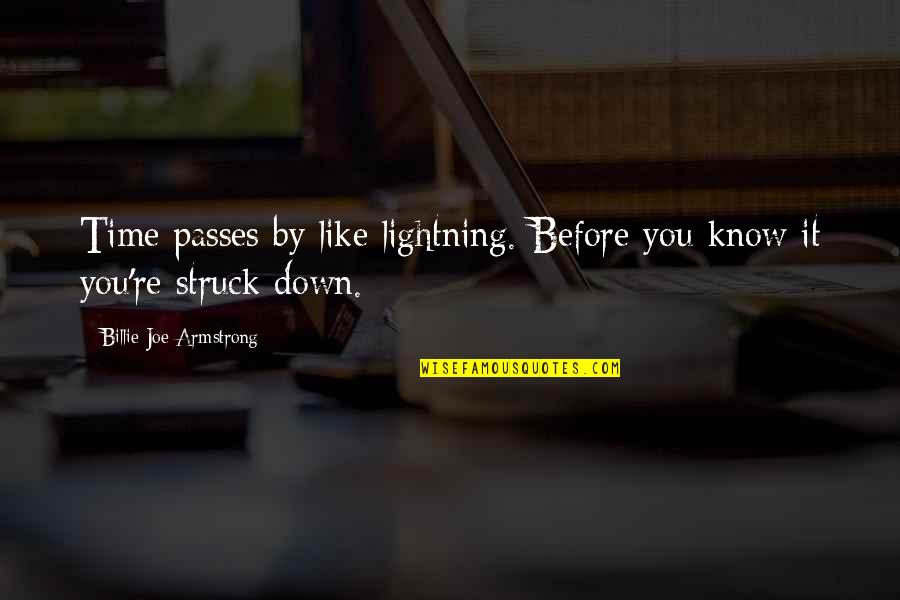 Time passes by like lightning. Before you know it you're struck down.

Billie Joe Armstrong

WISEFAMOUSQUOTES.COM